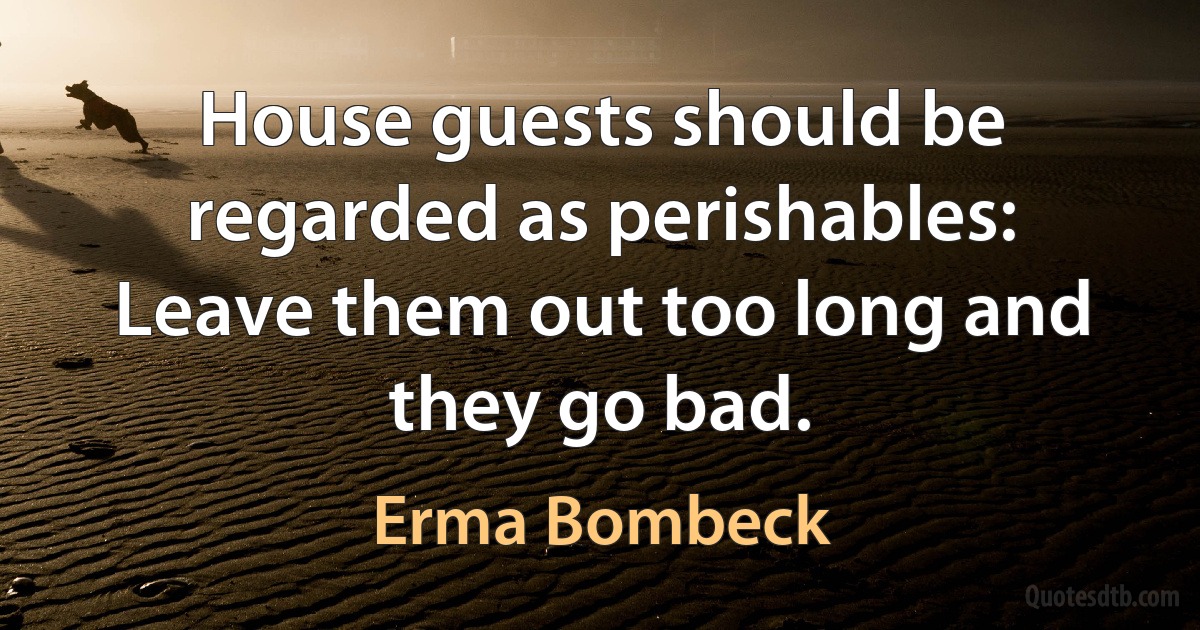 House guests should be regarded as perishables: Leave them out too long and they go bad.

Erma Bombeck

Quotesdtb.com